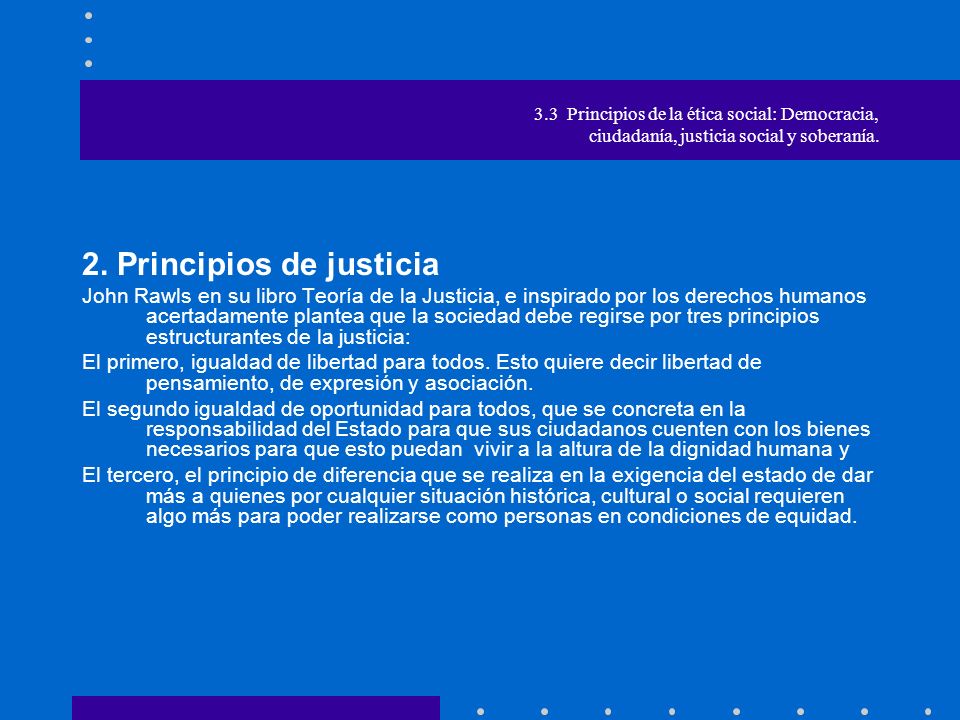 3.3 Principios de la ética social: Democracia, ciudadanía, justicia social y soberanía.

2. Principios de justicia

John Rawls en su libro Teoría de la Justicia, e inspirado por los derechos humanos acertadamente plantea que la sociedad debe regirse por tres principios estructurantes de la justicia:

El primero, igualdad de libertad para todos. Esto quiere decir libertad de pensamiento, de expresión y asociación.

El segundo igualdad de oportunidad para todos, que se concreta en la responsabilidad del Estado para que sus ciudadanos cuenten con los bienes necesarios para que esto puedan vivir a la altura de la dignidad humana y

El tercero, el principio de diferencia que se realiza en la exigencia del estado de dar más a quienes por cualquier situación histórica, cultural o social requieren algo más para poder realizarse como personas en condiciones de equidad.